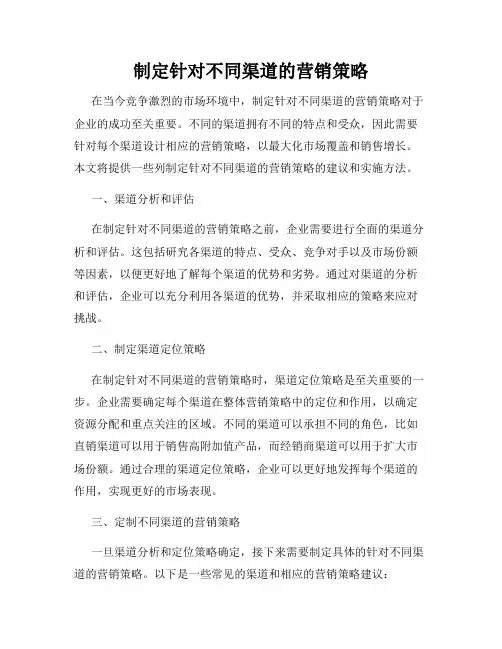 制定针对不同渠道的营销策略

在当今竞争激烈的市场环境中，制定针对不同渠道的营销策略对于企业的成功至关重要。不同的渠道拥有不同的特点和受众，因此需要针对每个渠道设计相应的营销策略，以最大化市场覆盖和销售增长。本文将提供一些列制定针对不同渠道的营销策略的建议和实施方法。

一、渠道分析和评估

在制定针对不同渠道的营销策略之前，企业需要进行全面的渠道分析和评估。这包括研究各渠道的特点、受众、竞争对手以及市场份额等因素，以便更好地了解每个渠道的优势和劣势。通过对渠道的分析和评估，企业可以充分利用各渠道的优势，并采取相应的策略来应对挑战。

二、制定渠道定位策略

在制定针对不同渠道的营销策略时，渠道定位策略是至关重要的一步。企业需要确定每个渠道在整体营销策略中的定位和作用，以确定资源分配和重点关注的区域。不同的渠道可以承担不同的角色，比如直销渠道可以用于销售高附加值产品，而经销商渠道可以用于扩大市场份额。通过合理的渠道定位策略，企业可以更好地发挥每个渠道的作用，实现更好的市场表现。

三、定制不同渠道的营销策略

一旦渠道分析和定位策略确定，接下来需要制定具体的针对不同渠道的营销策略。以下是一些常见的渠道和相应的营销策略建议：